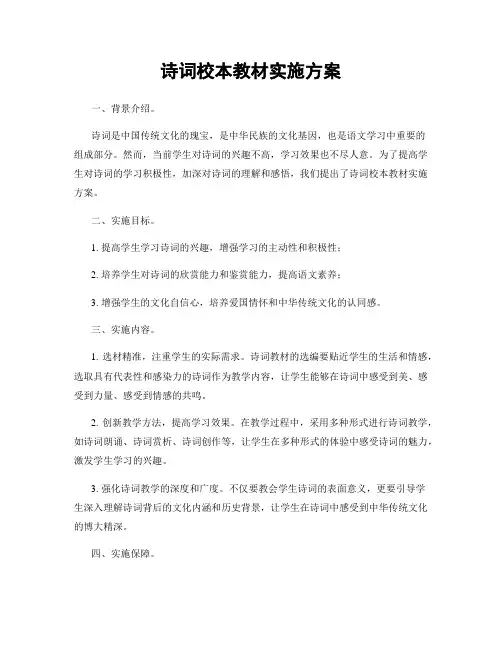 诗词校本教材实施方案

一、背景介绍。

诗词是中国传统文化的瑰宝，是中华民族的文化基因，也是语文学习中重要的组成部分。然而，当前学生对诗词的兴趣不高，学习效果也不尽人意。为了提高学生对诗词的学习积极性，加深对诗词的理解和感悟，我们提出了诗词校本教材实施方案。

二、实施目标。

1. 提高学生学习诗词的兴趣，增强学习的主动性和积极性；

2. 培养学生对诗词的欣赏能力和鉴赏能力，提高语文素养；

3. 增强学生的文化自信心，培养爱国情怀和中华传统文化的认同感。

三、实施内容。

1. 选材精准，注重学生的实际需求。诗词教材的选编要贴近学生的生活和情感，选取具有代表性和感染力的诗词作为教学内容，让学生能够在诗词中感受到美、感受到力量、感受到情感的共鸣。

2. 创新教学方法，提高学习效果。在教学过程中，采用多种形式进行诗词教学，如诗词朗诵、诗词赏析、诗词创作等，让学生在多种形式的体验中感受诗词的魅力，激发学生学习的兴趣。

3. 强化诗词教学的深度和广度。不仅要教会学生诗词的表面意义，更要引导学生深入理解诗词背后的文化内涵和历史背景，让学生在诗词中感受到中华传统文化的博大精深。

四、实施保障。